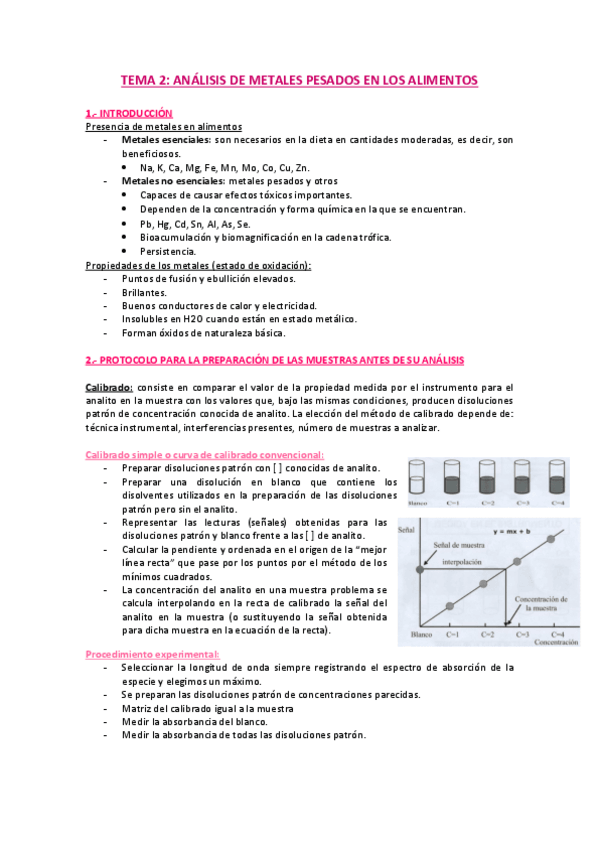 TEMA 2: ANÁLISIS DE METALES PESADOS EN LOS ALIMENTOS

1.- INTRODUCCIÓN
Presencia de metales en alimentos
- Metales esenciales: son necesarios en la dieta en cantidades moderadas, es decir, son beneficiosos.
  • Na, K, Ca, Mg, Fe, Mn, Mo, Co, Cu, Zn.
- Metales no esenciales: metales pesados y otros
  • Capaces de causar efectos tóxicos importantes.
  • Dependen de la concentración y forma química en la que se encuentran.
  • Pb, Hg, Cd, Sn, Al, As, Se.
  • Bioacumulación y biomagnificación en la cadena trófica.
  • Persistencia.
Propiedades de los metales (estado de oxidación):
- Puntos de fusión y ebullición elevados.
- Brillantes.
- Buenos conductores de calor y electricidad.
- Insolubles en H2O cuando están en estado metálico.
- Forman óxidos de naturaleza básica.

2.- PROTOCOLO PARA LA PREPARACIÓN DE LAS MUESTRAS ANTES DE SU ANÁLISIS

Calibrado: consiste en comparar el valor de la propiedad medida por el instrumento para el analito en la muestra con los valores que, bajo las mismas condiciones, producen disoluciones patrón de concentración conocida de analito. La elección del método de calibrado depende de: técnica instrumental, interferencias presentes, número de muestras a analizar.

Calibrado simple o curva de calibrado convencional:
- Preparar disoluciones patrón con [ ] conocidas de analito.
- Preparar una disolución en blanco que contiene los disolventes utilizados en la preparación de las disoluciones patrón pero sin el analito.
- Representar las lecturas (señales) obtenidas para las disoluciones patrón y blanco frente a las [ ] de analito.
- Calcular la pendiente y ordenada en el origen de la "mejor línea recta" que pase por los puntos por el método de los mínimos cuadrados.
- La concentración del analito en una muestra problema se calcula interpolando en la recta de calibrado la señal del analito en la muestra (o sustituyendo la señal obtenida para dicha muestra en la ecuación de la recta).

Blanco C=1 C=2 C=3 C=4

Señal
y = mx + b
Señal de muestra
interpolación
Concentración de la muestra
Blanco C=1 C=2 C=3 C=4
Concentración

Procedimiento experimental:
- Seleccionar la longitud de onda siempre registrando el espectro de absorción de la especie y elegimos un máximo.
- Se preparan las disoluciones patrón de concentraciones parecidas.
- Matriz del calibrado igual a la muestra
- Medir la absorbancia del blanco.
- Medir la absorbancia de todas las disoluciones patrón.